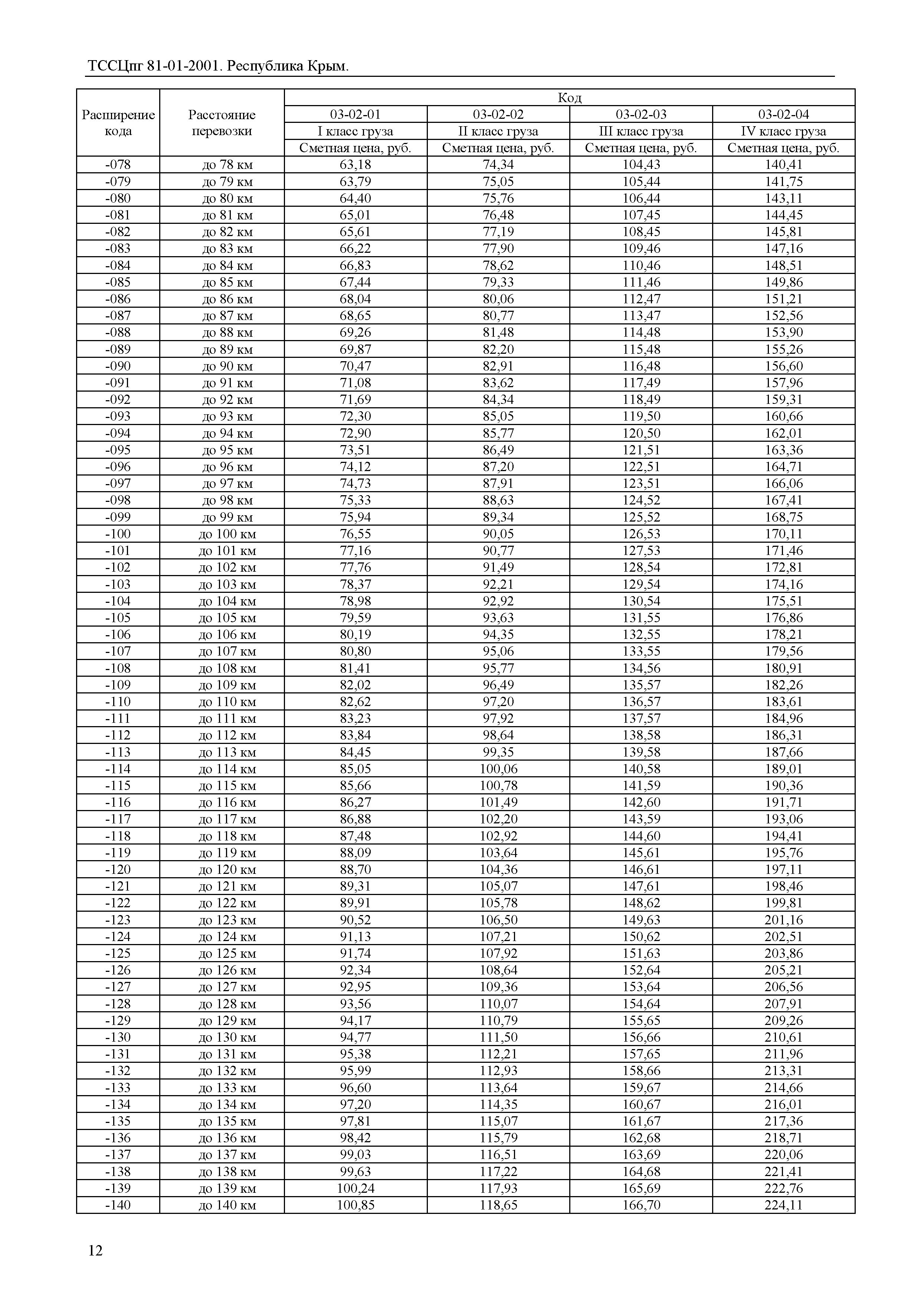 ТССЦпг 81-01-2001. Республика Крым.

| Расширение кода | Расстояние перевозки | Код | | | |
|---|---|---|---|---|---|
| | | 03-02-01 | 03-02-02 | 03-02-03 | 03-02-04 |
| | | I класс груза | II класс груза | III класс груза | IV класс груза |
| | | Сметная цена, руб. | Сметная цена, руб. | Сметная цена, руб. | Сметная цена, руб. |
| -078 | до 78 км | 63,18 | 74,34 | 104,43 | 140,41 |
| -079 | до 79 км | 63,79 | 75,05 | 105,44 | 141,75 |
| -080 | до 80 км | 64,40 | 75,76 | 106,44 | 143,11 |
| -081 | до 81 км | 65,01 | 76,48 | 107,45 | 144,45 |
| -082 | до 82 км | 65,61 | 77,19 | 108,45 | 145,81 |
| -083 | до 83 км | 66,22 | 77,90 | 109,46 | 147,16 |
| -084 | до 84 км | 66,83 | 78,62 | 110,46 | 148,51 |
| -085 | до 85 км | 67,44 | 79,33 | 111,46 | 149,86 |
| -086 | до 86 км | 68,04 | 80,06 | 112,47 | 151,21 |
| -087 | до 87 км | 68,65 | 80,77 | 113,47 | 152,56 |
| -088 | до 88 км | 69,26 | 81,48 | 114,48 | 153,90 |
| -089 | до 89 км | 69,87 | 82,20 | 115,48 | 155,26 |
| -090 | до 90 км | 70,47 | 82,91 | 116,48 | 156,60 |
| -091 | до 91 км | 71,08 | 83,62 | 117,49 | 157,96 |
| -092 | до 92 км | 71,69 | 84,34 | 118,49 | 159,31 |
| -093 | до 93 км | 72,30 | 85,05 | 119,50 | 160,66 |
| -094 | до 94 км | 72,90 | 85,77 | 120,50 | 162,01 |
| -095 | до 95 км | 73,51 | 86,49 | 121,51 | 163,36 |
| -096 | до 96 км | 74,12 | 87,20 | 122,51 | 164,71 |
| -097 | до 97 км | 74,73 | 87,91 | 123,51 | 166,06 |
| -098 | до 98 км | 75,33 | 88,63 | 124,52 | 167,41 |
| -099 | до 99 км | 75,94 | 89,34 | 125,52 | 168,75 |
| -100 | до 100 км | 76,55 | 90,05 | 126,53 | 170,11 |
| -101 | до 101 км | 77,16 | 90,77 | 127,53 | 171,46 |
| -102 | до 102 км | 77,76 | 91,49 | 128,54 | 172,81 |
| -103 | до 103 км | 78,37 | 92,21 | 129,54 | 174,16 |
| -104 | до 104 км | 78,98 | 92,92 | 130,54 | 175,51 |
| -105 | до 105 км | 79,59 | 93,63 | 131,55 | 176,86 |
| -106 | до 106 км | 80,19 | 94,35 | 132,55 | 178,21 |
| -107 | до 107 км | 80,80 | 95,06 | 133,55 | 179,56 |
| -108 | до 108 км | 81,41 | 95,77 | 134,56 | 180,91 |
| -109 | до 109 км | 82,02 | 96,49 | 135,57 | 182,26 |
| -110 | до 110 км | 82,62 | 97,20 | 136,57 | 183,61 |
| -111 | до 111 км | 83,23 | 97,92 | 137,57 | 184,96 |
| -112 | до 112 км | 83,84 | 98,64 | 138,58 | 186,31 |
| -113 | до 113 км | 84,45 | 99,35 | 139,58 | 187,66 |
| -114 | до 114 км | 85,05 | 100,06 | 140,58 | 189,01 |
| -115 | до 115 км | 85,66 | 100,78 | 141,59 | 190,36 |
| -116 | до 116 км | 86,27 | 101,49 | 142,60 | 191,71 |
| -117 | до 117 км | 86,88 | 102,20 | 143,59 | 193,06 |
| -118 | до 118 км | 87,48 | 102,92 | 144,60 | 194,41 |
| -119 | до 119 км | 88,09 | 103,64 | 145,61 | 195,76 |
| -120 | до 120 км | 88,70 | 104,36 | 146,61 | 197,11 |
| -121 | до 121 км | 89,31 | 105,07 | 147,61 | 198,46 |
| -122 | до 122 км | 89,91 | 105,78 | 148,62 | 199,81 |
| -123 | до 123 км | 90,52 | 106,50 | 149,63 | 201,16 |
| -124 | до 124 км | 91,13 | 107,21 | 150,62 | 202,51 |
| -125 | до 125 км | 91,74 | 107,92 | 151,63 | 203,86 |
| -126 | до 126 км | 92,34 | 108,64 | 152,64 | 205,21 |
| -127 | до 127 км | 92,95 | 109,36 | 153,64 | 206,56 |
| -128 | до 128 км | 93,56 | 110,07 | 154,64 | 207,91 |
| -129 | до 129 км | 94,17 | 110,79 | 155,65 | 209,26 |
| -130 | до 130 км | 94,77 | 111,50 | 156,66 | 210,61 |
| -131 | до 131 км | 95,38 | 112,21 | 157,65 | 211,96 |
| -132 | до 132 км | 95,99 | 112,93 | 158,66 | 213,31 |
| -133 | до 133 км | 96,60 | 113,64 | 159,67 | 214,66 |
| -134 | до 134 км | 97,20 | 114,35 | 160,67 | 216,01 |
| -135 | до 135 км | 97,81 | 115,07 | 161,67 | 217,36 |
| -136 | до 136 км | 98,42 | 115,79 | 162,68 | 218,71 |
| -137 | до 137 км | 99,03 | 116,51 | 163,69 | 220,06 |
| -138 | до 138 км | 99,63 | 117,22 | 164,68 | 221,41 |
| -139 | до 139 км | 100,24 | 117,93 | 165,69 | 222,76 |
| -140 | до 140 км | 100,85 | 118,65 | 166,70 | 224,11 |

12